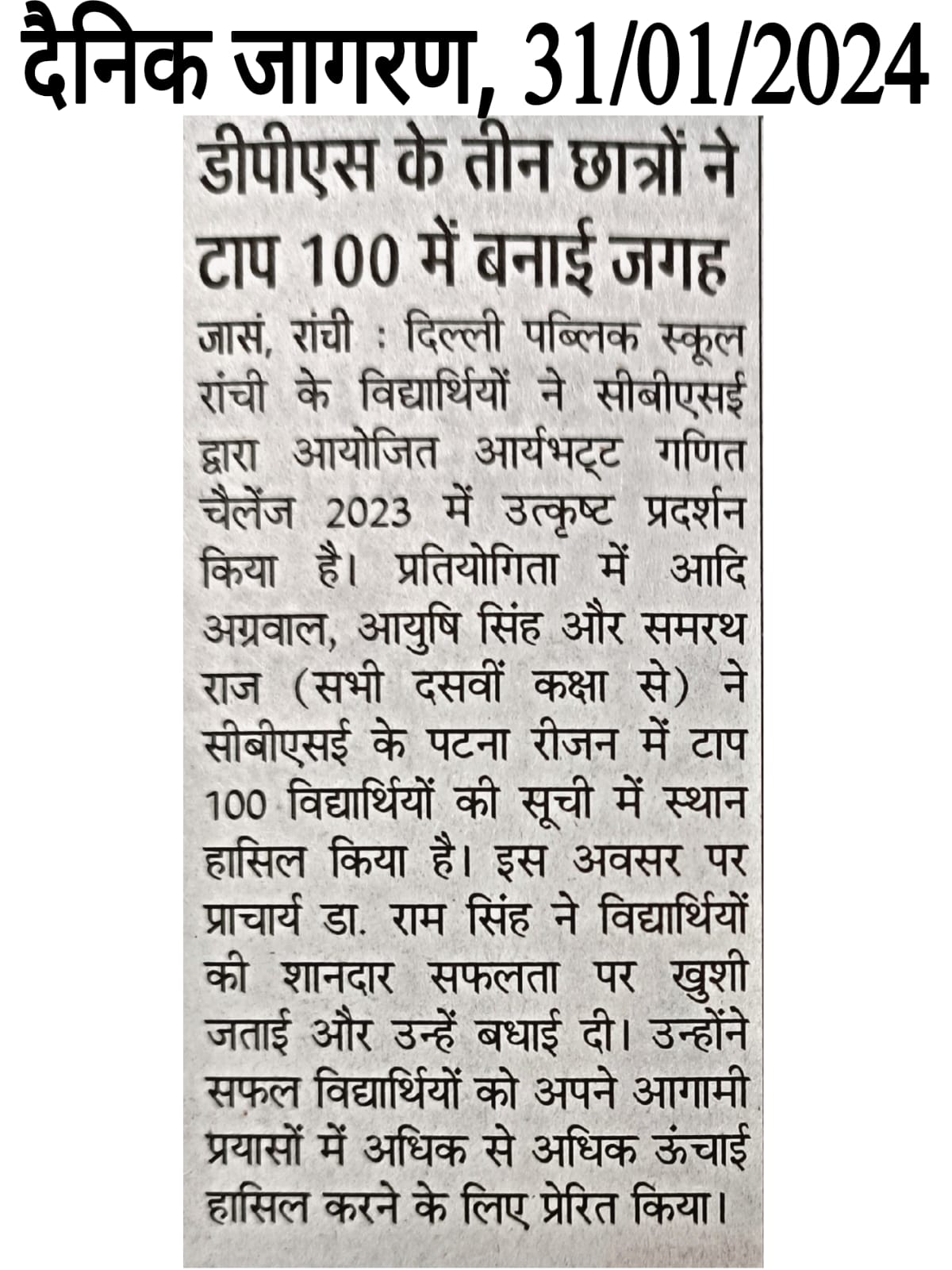 दैनिक जागरण, 31/01/2024

डीपीएस के तीन छात्रों ने टाप 100 में बनाई जगह

जासं, रांची : दिल्ली पब्लिक स्कूल रांची के विद्यार्थियों ने सीबीएसई द्वारा आयोजित आर्यभट्ट गणित चैलेंज 2023 में उत्कृष्ट प्रदर्शन किया है। प्रतियोगिता में आदि अग्रवाल, आयुषि सिंह और समरथ राज (सभी दसवीं कक्षा से) ने सीबीएसई के पटना रीजन में टाप 100 विद्यार्थियों की सूची में स्थान हासिल किया है। इस अवसर पर प्राचार्य डा. राम सिंह ने विद्यार्थियों की शानदार सफलता पर खुशी जताई और उन्हें बधाई दी। उन्होंने सफल विद्यार्थियों को अपने आगामी प्रयासों में अधिक से अधिक ऊंचाई हासिल करने के लिए प्रेरित किया।